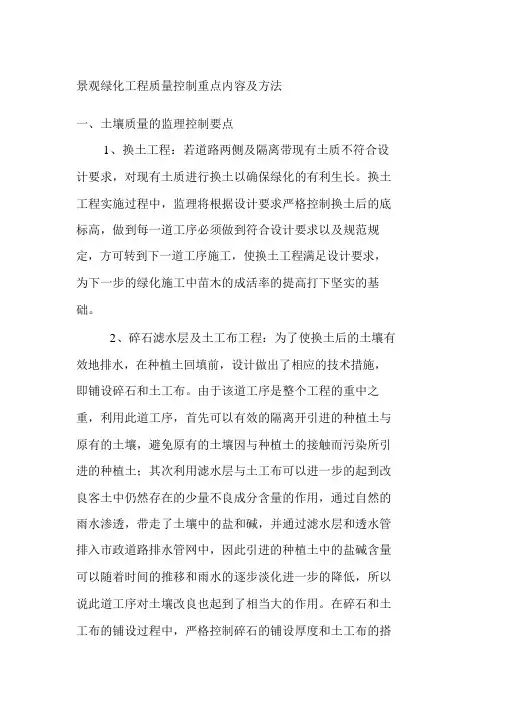 景观绿化工程质量控制重点内容及方法

一、土壤质量的监理控制要点

1、换土工程：若道路两侧及隔离带现有土质不符合设计要求，对现有土质进行换土以确保绿化的有利生长。换土工程实施过程中，监理将根据设计要求严格控制换土后的底标高，做到每一道工序必须做到符合设计要求以及规范规定，方可转到下一道工序施工，使换土工程满足设计要求，为下一步的绿化施工中苗木的成活率的提高打下坚实的基础。

2、碎石滤水层及土工布工程：为了使换土后的土壤有效地排水，在种植土回填前，设计做出了相应的技术措施，即铺设碎石和土工布。由于该道工序是整个工程的重中之重，利用此道工序，首先可以有效的隔离开引进的种植土与原有的土壤，避免原有的土壤因与种植土的接触而污染所引进的种植土；其次利用滤水层与土工布可以进一步的起到改良客土中仍然存在的少量不良成分含量的作用，通过自然的雨水渗透，带走了土壤中的盐和碱，并通过滤水层和透水管排入市政道路排水管网中，因此引进的种植土中的盐碱含量可以随着时间的推移和雨水的逐步淡化进一步的降低，所以说此道工序对土壤改良也起到了相当大的作用。在碎石和土工布的铺设过程中，严格控制碎石的铺设厚度和土工布的搭